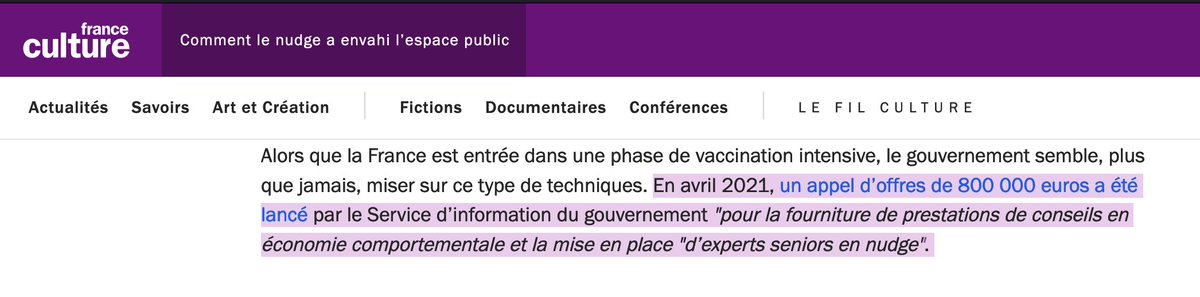 france culture

Comment le nudge a envahi l'espace public

Actualités Savoirs Art et Création Fictions Documentaires Conférences LE FIL CULTURE

Alors que la France est entrée dans une phase de vaccination intensive, le gouvernement semble, plus que jamais, miser sur ce type de techniques. En avril 2021, un appel d'offres de 800 000 euros a été lancé par le Service d'information du gouvernement "pour la fourniture de prestations de conseils en économie comportementale et la mise en place "d'experts seniors en nudge".